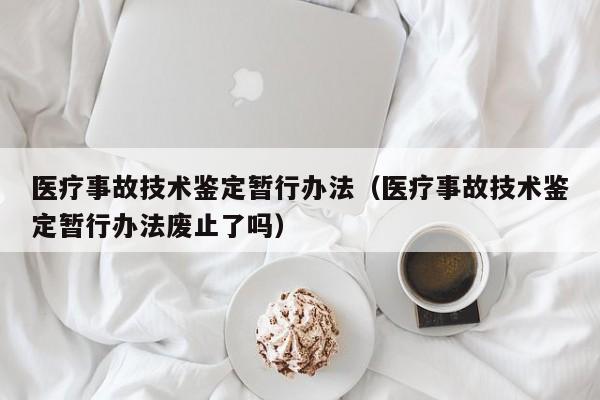 医疗事故技术鉴定暂行办法（医疗事故技术鉴定暂行办法废止了吗）